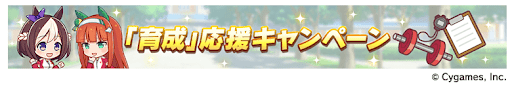 「育成」応援キャンペーン

© Cygames, Inc.